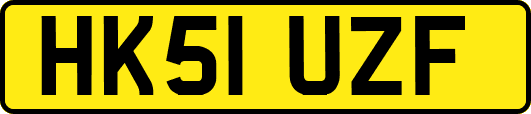 HK51 UZF